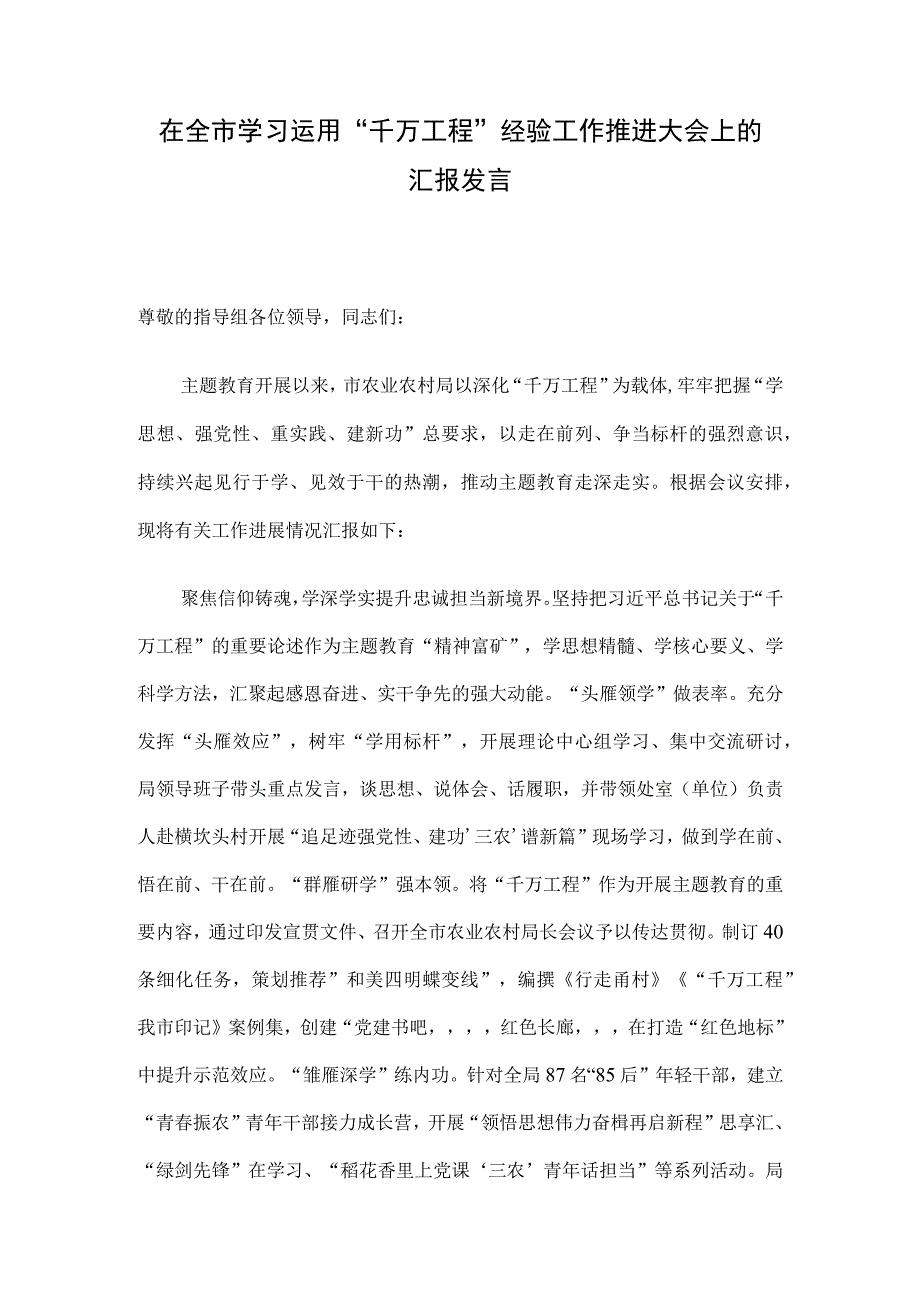 在全市学习运用“千万工程”经验工作推进大会上的汇报发言

尊敬的指导组各位领导，同志们：

主题教育开展以来，市农业农村局以深化“千万工程”为载体，牢牢把握“学思想、强党性、重实践、建新功”总要求，以走在前列、争当标杆的强烈意识，持续兴起见行于学、见效于干的热潮，推动主题教育走深走实。根据会议安排，现将有关工作进展情况汇报如下：

聚焦信仰铸魂，学深学实提升忠诚担当新境界。坚持把习近平总书记关于“千万工程”的重要论述作为主题教育“精神富矿”，学思想精髓、学核心要义、学科学方法，汇聚起感恩奋进、实干争先的强大动能。“头雁领学”做表率。充分发挥“头雁效应”，树牢“学用标杆”，开展理论中心组学习、集中交流研讨，局领导班子带头重点发言，谈思想、说体会、话履职，并带领处室（单位）负责人赴横坎头村开展“追足迹强党性、建功’三农’谱新篇”现场学习，做到学在前、悟在前、干在前。“群雁研学”强本领。将“千万工程”作为开展主题教育的重要内容，通过印发宣贯文件、召开全市农业农村局长会议予以传达贯彻。制订40条细化任务，策划推荐”和美四明蝶变线”，编撰《行走甬村》《“千万工程”我市印记》案例集，创建“党建书吧，，，，红色长廊，，，在打造“红色地标”中提升示范效应。“雏雁深学”练内功。针对全局87名“85后”年轻干部，建立“青春振农”青年干部接力成长营，开展“领悟思想伟力奋楫再启新程”思享汇、“绿剑先锋”在学习、“稻花香里上党课‘三农’青年话担当”等系列活动。局